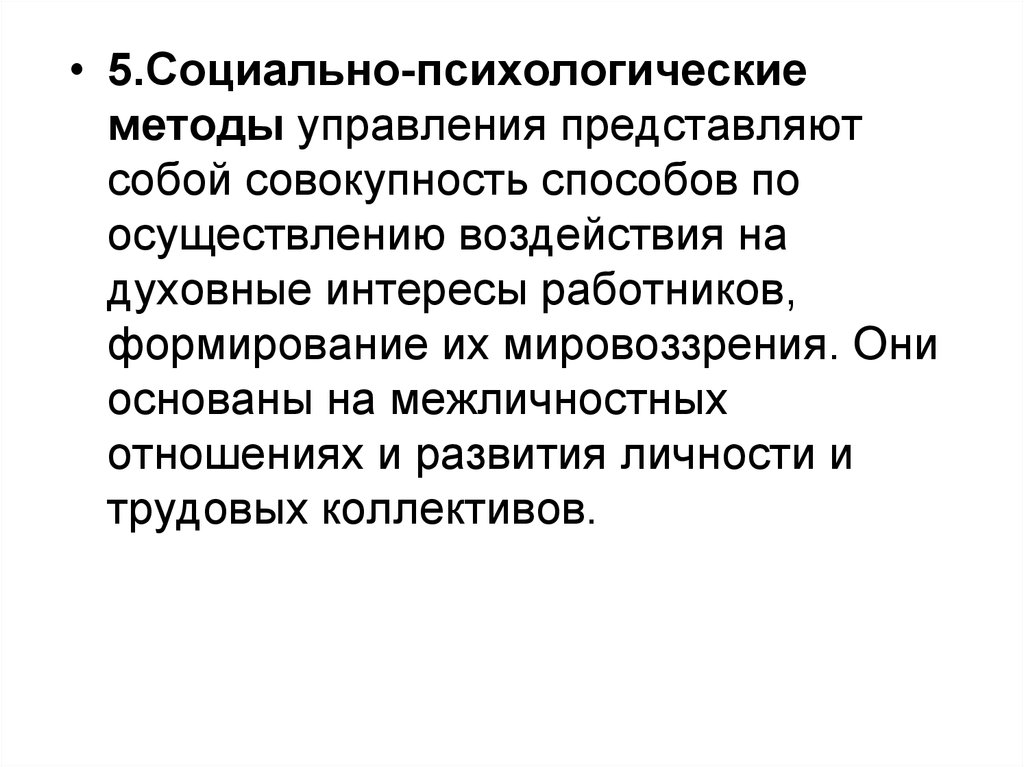 • 5.Социально-психологические методы управления представляют собой совокупность способов по осуществлению воздействия на духовные интересы работников, формирование их мировоззрения. Они основаны на межличностных отношениях и развития личности и трудовых коллективов.